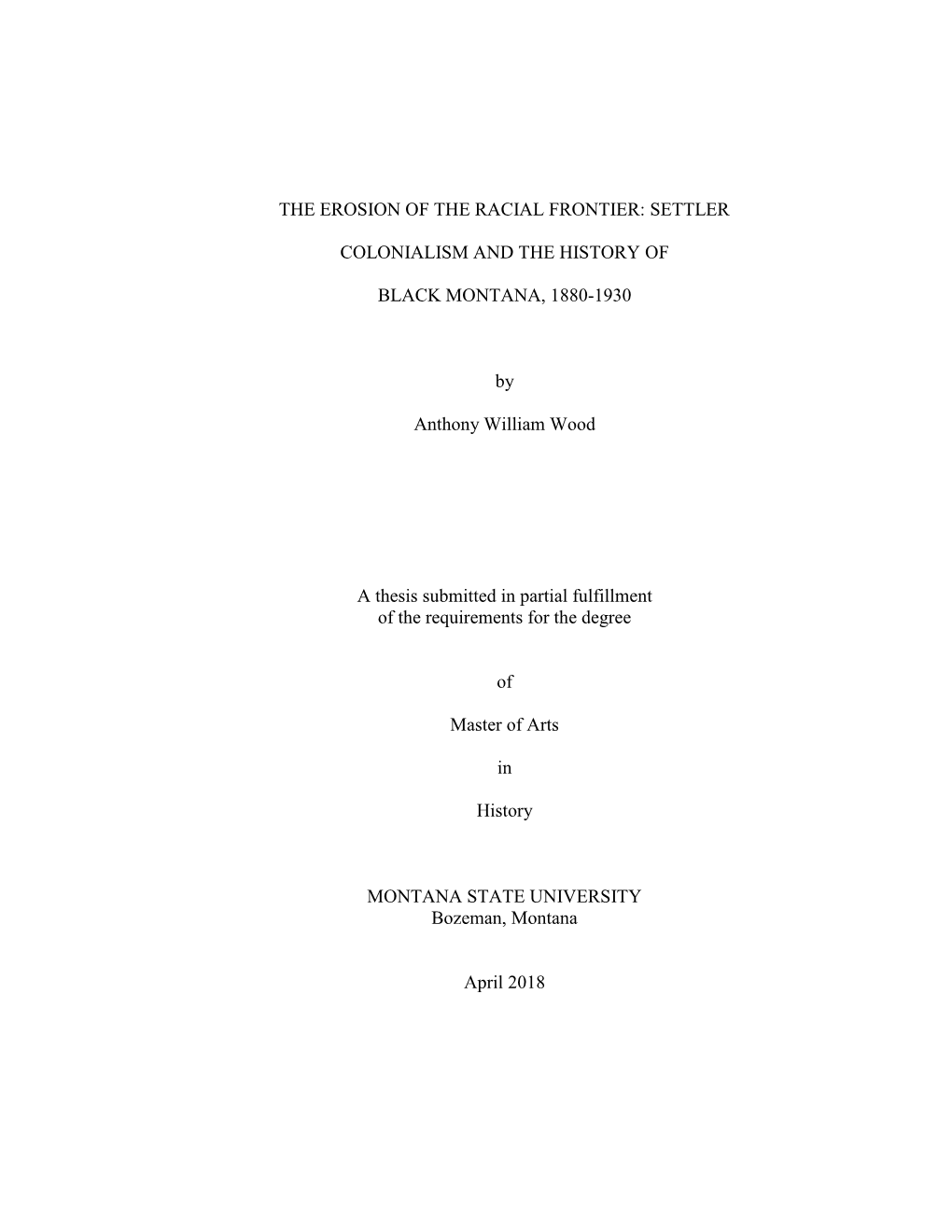 THE EROSION OF THE RACIAL FRONTIER: SETTLER

COLONIALISM AND THE HISTORY OF

BLACK MONTANA, 1880-1930

by

Anthony William Wood

A thesis submitted in partial fulfillment of the requirements for the degree

of

Master of Arts

in

History

MONTANA STATE UNIVERSITY
Bozeman, Montana

April 2018